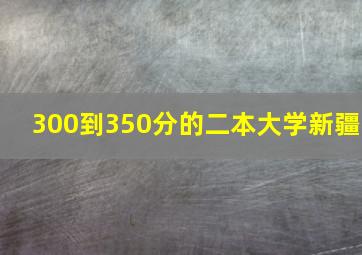 300到350分的二本大学新疆